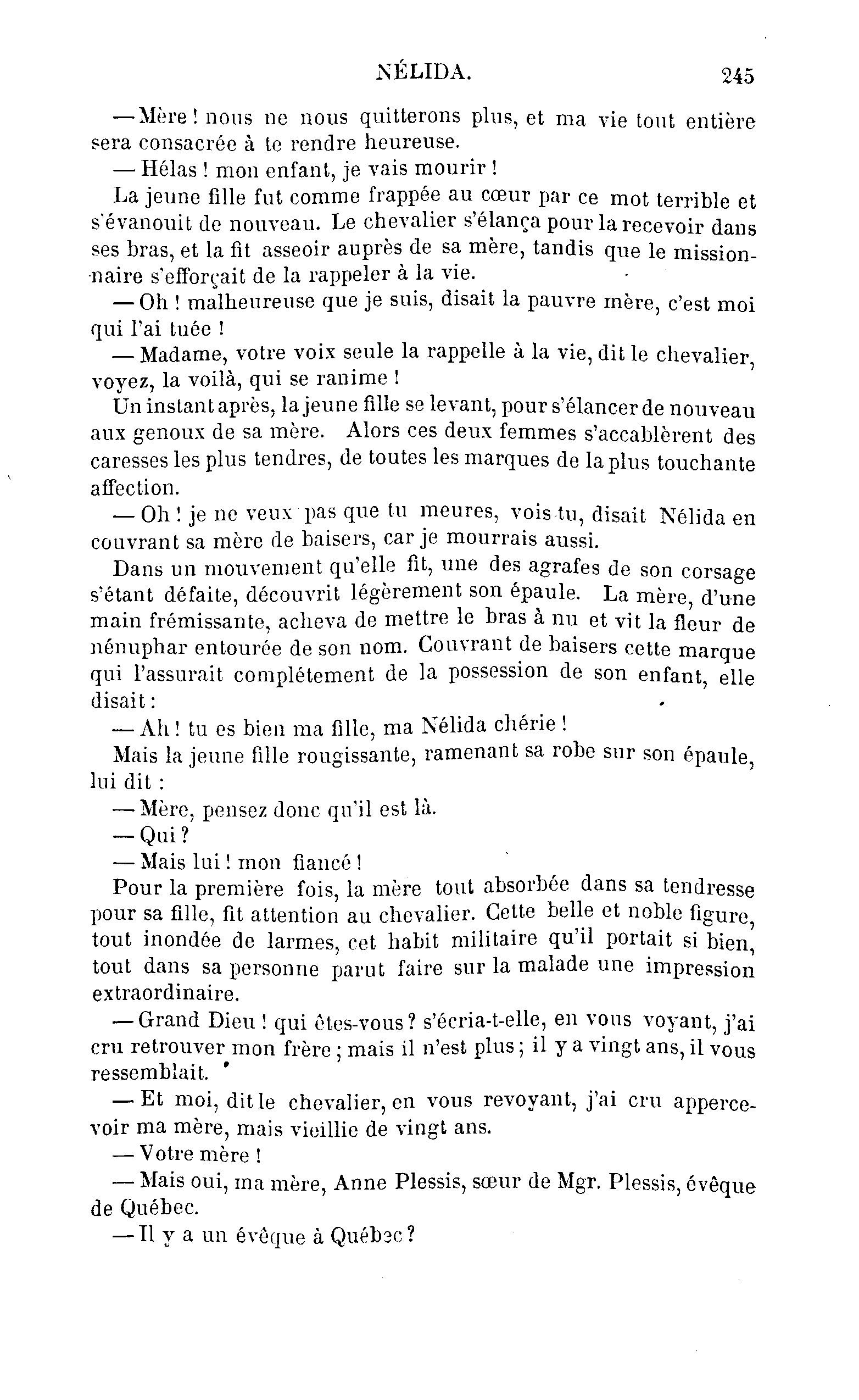 NÉLIDA. 245

— Mère ! nous ne nous quitterons plus, et ma vie tout entière sera consacrée à te rendre heureuse.

— Hélas ! mon enfant, je vais mourir !

La jeune fille fut comme frappée au cœur par ce mot terrible et s'évanouit de nouveau. Le chevalier s'élança pour la recevoir dans ses bras, et la fit asseoir auprès de sa mère, tandis que le missionnaire s'efforçait de la rappeler à la vie.

— Oh ! malheureuse que je suis, disait la pauvre mère, c'est moi qui l'ai tuée !

— Madame, votre voix seule la rappelle à la vie, dit le chevalier, voyez, la voilà, qui se ranime !

Un instant après, la jeune fille se levant, pour s'élancer de nouveau aux genoux de sa mère. Alors ces deux femmes s'accablèrent des caresses les plus tendres, de toutes les marques de la plus touchante affection.

— Oh ! je ne veux pas que tu meures, vois-tu, disait Nélida en couvrant sa mère de baisers, car je mourrais aussi.

Dans un mouvement qu'elle fit, une des agrafes de son corsage s'étant défaite, découvrit légèrement son épaule. La mère, d'une main frémissante, acheva de mettre le bras à nu et vit la fleur de nénuphar entourée de son nom. Couvrant de baisers cette marque qui l'assurait complétement de la possession de son enfant, elle disait :

— Ah ! tu es bien ma fille, ma Nélida chérie !

Mais la jeune fille rougissante, ramenant sa robe sur son épaule, lui dit :

— Mère, pensez donc qu'il est là.

— Qui ?

— Mais lui ! mon fiancé !

Pour la première fois, la mère tout absorbée dans sa tendresse pour sa fille, fit attention au chevalier. Cette belle et noble figure, tout inondée de larmes, cet habit militaire qu'il portait si bien, tout dans sa personne parut faire sur la malade une impression extraordinaire.

— Grand Dieu ! qui êtes-vous ? s'écria-t-elle, en vous voyant, j'ai cru retrouver mon frère ; mais il n'est plus ; il y a vingt ans, il vous ressemblait.

— Et moi, dit le chevalier, en vous revoyant, j'ai cru appercevoir ma mère, mais vieillie de vingt ans.

— Votre mère !

— Mais oui, ma mère, Anne Plessis, sœur de Mgr. Plessis, évêque de Québec.

— Il y a un évêque à Québec ?